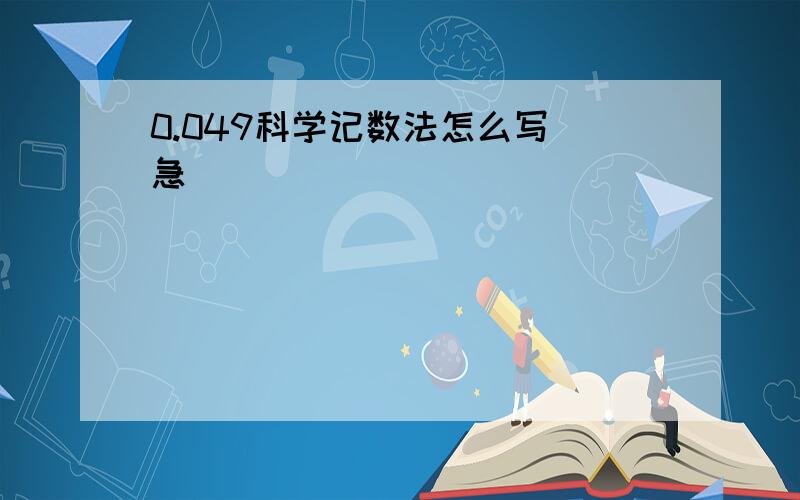 0.049科学记数法怎么写
急